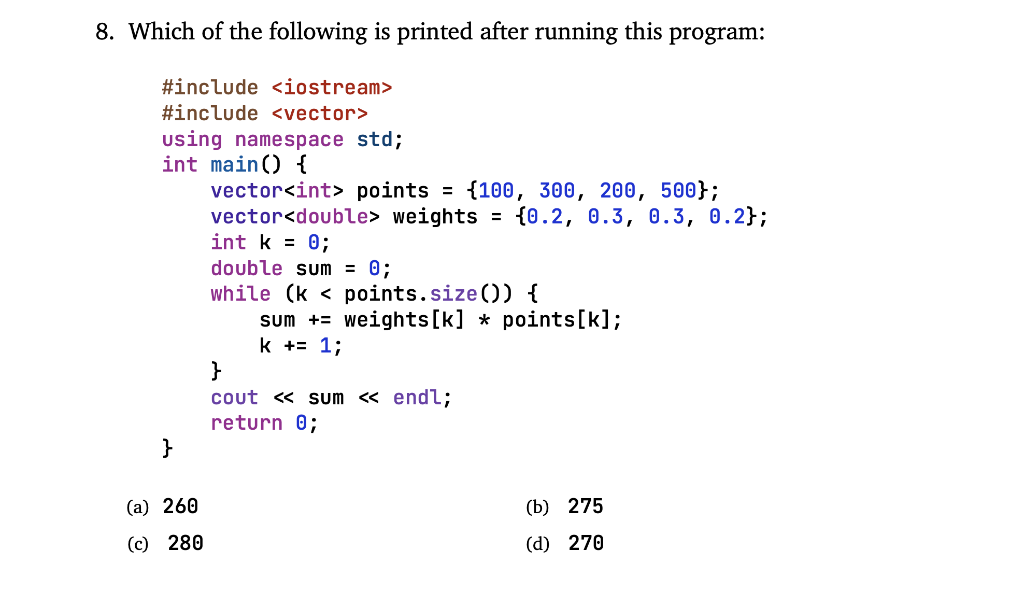 8. Which of the following is printed after running this program:

#include <iostream>
#include <vector>
using namespace std;
int main() {
    vector<int> points = {100, 300, 200, 500};
    vector<double> weights = {0.2, 0.3, 0.3, 0.2};
    int k = 0;
    double sum = 0;
    while (k < points.size()) {
        sum += weights[k] * points[k];
        k += 1;
    }
    cout << sum << endl;
    return 0;
}

(a) 260

(b) 275

(c) 280

(d) 270